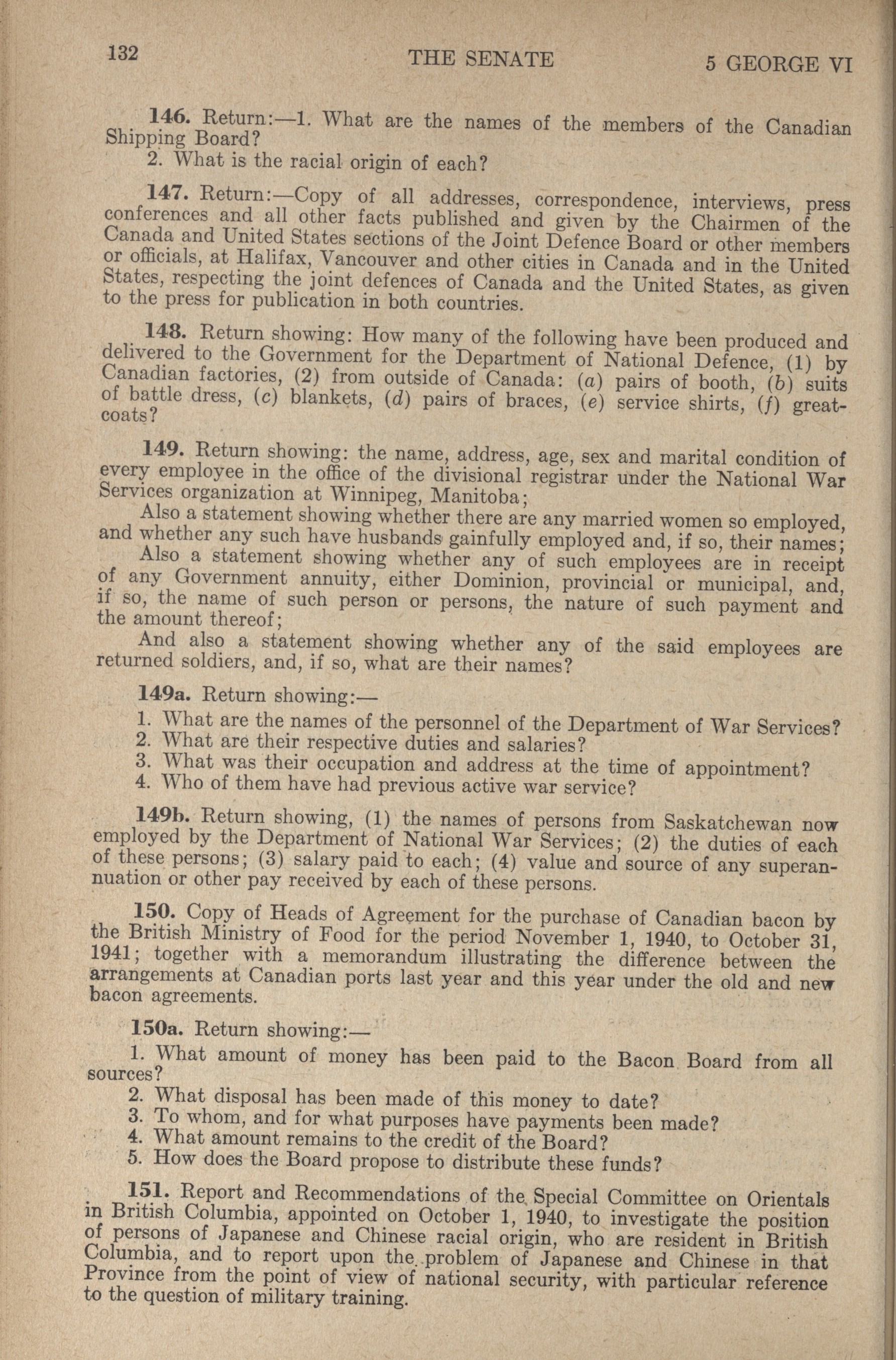 132 THE SENATE 5 GEORGE VI

146. Return:—1. What are the names of the members of the Canadian Shipping Board?
2. What is the racial origin of each?

147. Return:—Copy of all addresses, correspondence, interviews, press conferences and all other facts published and given by the Chairmen of the Canada and United States sections of the Joint Defence Board or other members or officials, at Halifax, Vancouver and other cities in Canada and in the United States, respecting the joint defences of Canada and the United States, as given to the press for publication in both countries.

148. Return showing: How many of the following have been produced and delivered to the Government for the Department of National Defence, (1) by Canadian factories, (2) from outside of Canada: (a) pairs of booth, (b) suits of battle dress, (c) blankets, (d) pairs of braces, (e) service shirts, (f) greatcoats?

149. Return showing: the name, address, age, sex and marital condition of every employee in the office of the divisional registrar under the National War Services organization at Winnipeg, Manitoba;
Also a statement showing whether there are any married women so employed, and whether any such have husbands gainfully employed and, if so, their names;
Also a statement showing whether any of such employees are in receipt of any Government annuity, either Dominion, provincial or municipal, and, if so, the name of such person or persons, the nature of such payment and the amount thereof;
And also a statement showing whether any of the said employees are returned soldiers, and, if so, what are their names?

149a. Return showing:—
1. What are the names of the personnel of the Department of War Services?
2. What are their respective duties and salaries?
3. What was their occupation and address at the time of appointment?
4. Who of them have had previous active war service?

149b. Return showing, (1) the names of persons from Saskatchewan now employed by the Department of National War Services; (2) the duties of each of these persons; (3) salary paid to each; (4) value and source of any superannuation or other pay received by each of these persons.

150. Copy of Heads of Agreement for the purchase of Canadian bacon by the British Ministry of Food for the period November 1, 1940, to October 31, 1941; together with a memorandum illustrating the difference between the arrangements at Canadian ports last year and this year under the old and new bacon agreements.

150a. Return showing:—
1. What amount of money has been paid to the Bacon Board from all sources?
2. What disposal has been made of this money to date?
3. To whom, and for what purposes have payments been made?
4. What amount remains to the credit of the Board?
5. How does the Board propose to distribute these funds?

151. Report and Recommendations of the Special Committee on Orientals in British Columbia, appointed on October 1, 1940, to investigate the position of persons of Japanese and Chinese racial origin, who are resident in British Columbia, and to report upon the problem of Japanese and Chinese in that Province from the point of view of national security, with particular reference to the question of military training.